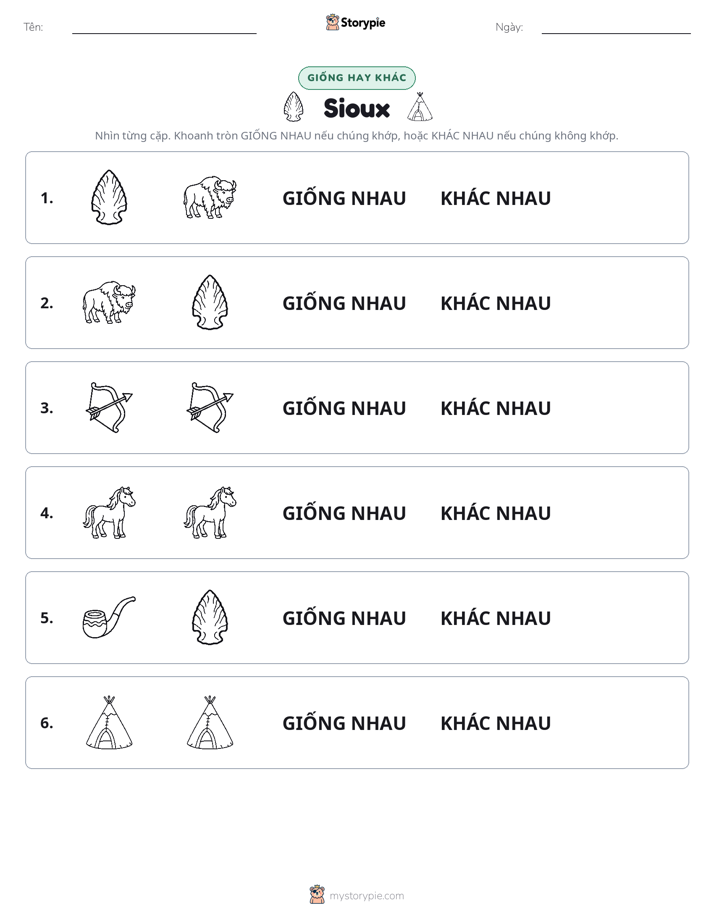 Tên: ____ Storypie Ngày: ____

GIỐNG HAY KHÁC

Sioux

Nhìn từng cặp. Khoanh tròn GIỐNG NHAU nếu chúng khớp, hoặc KHÁC NHAU nếu chúng không khớp.

1. GIỐNG NHAU KHÁC NHAU

2. GIỐNG NHAU KHÁC NHAU

3. GIỐNG NHAU KHÁC NHAU

4. GIỐNG NHAU KHÁC NHAU

5. GIỐNG NHAU KHÁC NHAU

6. GIỐNG NHAU KHÁC NHAU

mystorypie.com